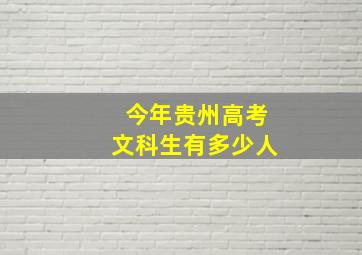 今年贵州高考
文科生有多少人